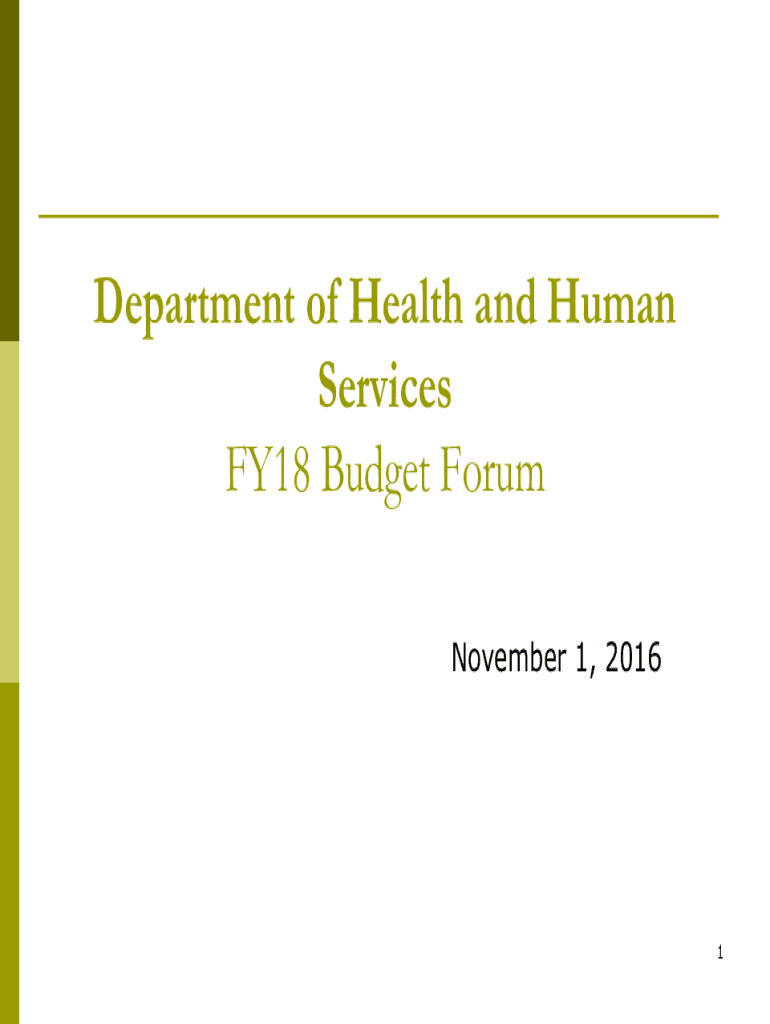 Department of Health and Human Services

FY18 Budget Forum

November 1, 2016

1